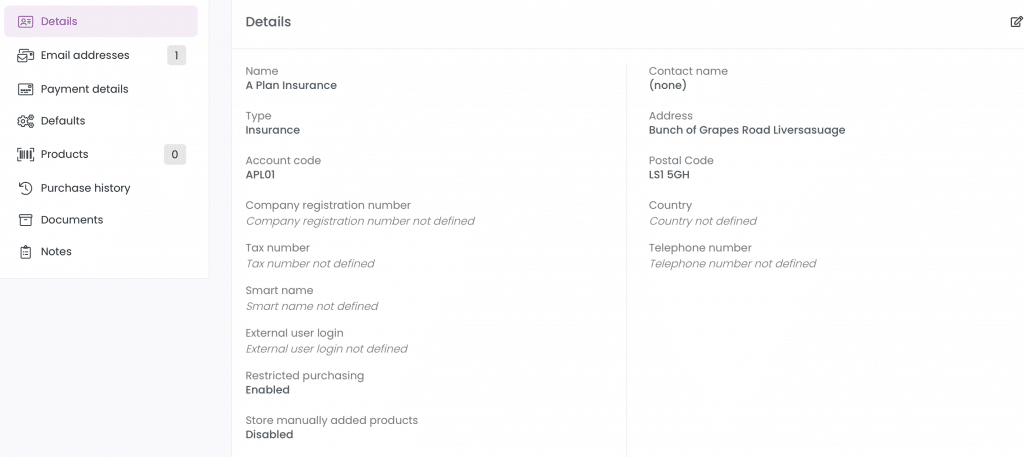 Details
Email addresses 1
Payment details
Defaults
Products 0
Purchase history
Documents
Notes

Details

Name
A Plan Insurance

Type
Insurance

Account code
APL01

Company registration number
Company registration number not defined

Tax number
Tax number not defined

Smart name
Smart name not defined

External user login
External user login not defined

Restricted purchasing
Enabled

Store manually added products
Disabled

Contact name
(none)

Address
Bunch of Grapes Road Liversasuage

Postal Code
LS1 5GH

Country
Country not defined

Telephone number
Telephone number not defined